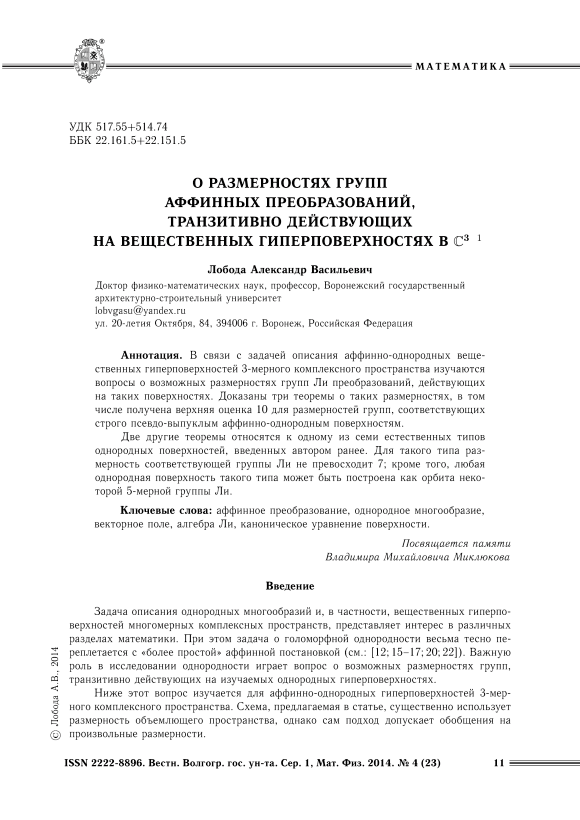 МАТЕМАТИКА

УДК 517.55+514.74
ББК 22.161.5+22.151.5

О РАЗМЕРНОСТЯХ ГРУПП АФФИННЫХ ПРЕОБРАЗОВАНИЙ, ТРАНЗИТИВНО ДЕЙСТВУЮЩИХ НА ВЕЩЕСТВЕННЫХ ГИПЕРПОВЕРХНОСТЯХ В $\mathbb{C}^3$ $^1$

Лобода Александр Васильевич

Доктор физико-математических наук, профессор, Воронежский государственный архитектурно-строительный университет
lobvgasu@yandex.ru
ул. 20-летия Октября, 84, 394006 г. Воронеж, Российская Федерация

Аннотация. В связи с задачей описания аффинно-однородных вещественных гиперповерхностей 3-мерного комплексного пространства изучаются вопросы о возможных размерностях групп Ли преобразований, действующих на таких поверхностях. Доказаны три теоремы о таких размерностях, в том числе получена верхняя оценка 10 для размерностей групп, соответствующих строго псевдо-выпуклым аффинно-однородным поверхностям.

Две другие теоремы относятся к одному из семи естественных типов однородных поверхностей, введенных автором ранее. Для такого типа размерность соответствующей группы Ли не превосходит 7; кроме того, любая однородная поверхность такого типа может быть построена как орбита некоторой 5-мерной группы Ли.

Ключевые слова: аффинное преобразование, однородное многообразие, векторное поле, алгебра Ли, каноническое уравнение поверхности.

Посвящается памяти
Владимира Михайловича Миклюкова

Введение

Задача описания однородных многообразий и, в частности, вещественных гиперповерхностей многомерных комплексных пространств, представляет интерес в различных разделах математики. При этом задача о голоморфной однородности весьма тесно переплетается с «более простой» аффинной постановкой (см.: [12; 15–17; 20; 22]). Важную роль в исследовании однородности играет вопрос о возможных размерностях групп, транзитивно действующих на изучаемых однородных гиперповерхностях.

Ниже этот вопрос изучается для аффинно-однородных гиперповерхностей 3-мерного комплексного пространства. Схема, предлагаемая в статье, существенно использует размерность объемлющего пространства, однако сам подход допускает обобщения на произвольные размерности.

© Лобода А.В., 2014

ISSN 2222-8896. Вестн. Волгогр. гос. ун-та. Сер. 1, Мат. Физ. 2014. № 4 (23) 11